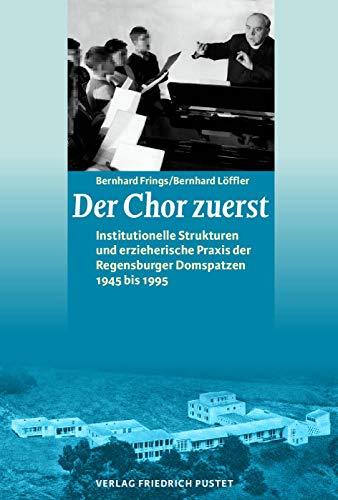 Bernhard Frings/Bernhard Löffler

Der Chor zuerst

Institutionelle Strukturen und erzieherische Praxis der Regensburger Domspatzen 1945 bis 1995

VERLAG FRIEDRICH PUSTET